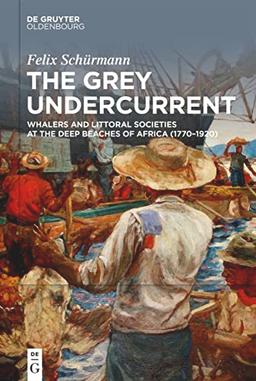 DE GRUYTER
OLDENBOURG

Felix Schürmann

THE GREY UNDERCURRENT

WHALERS AND LITTORAL SOCIETIES AT THE DEEP BEACHES OF AFRICA (1770–1920)

DE
G